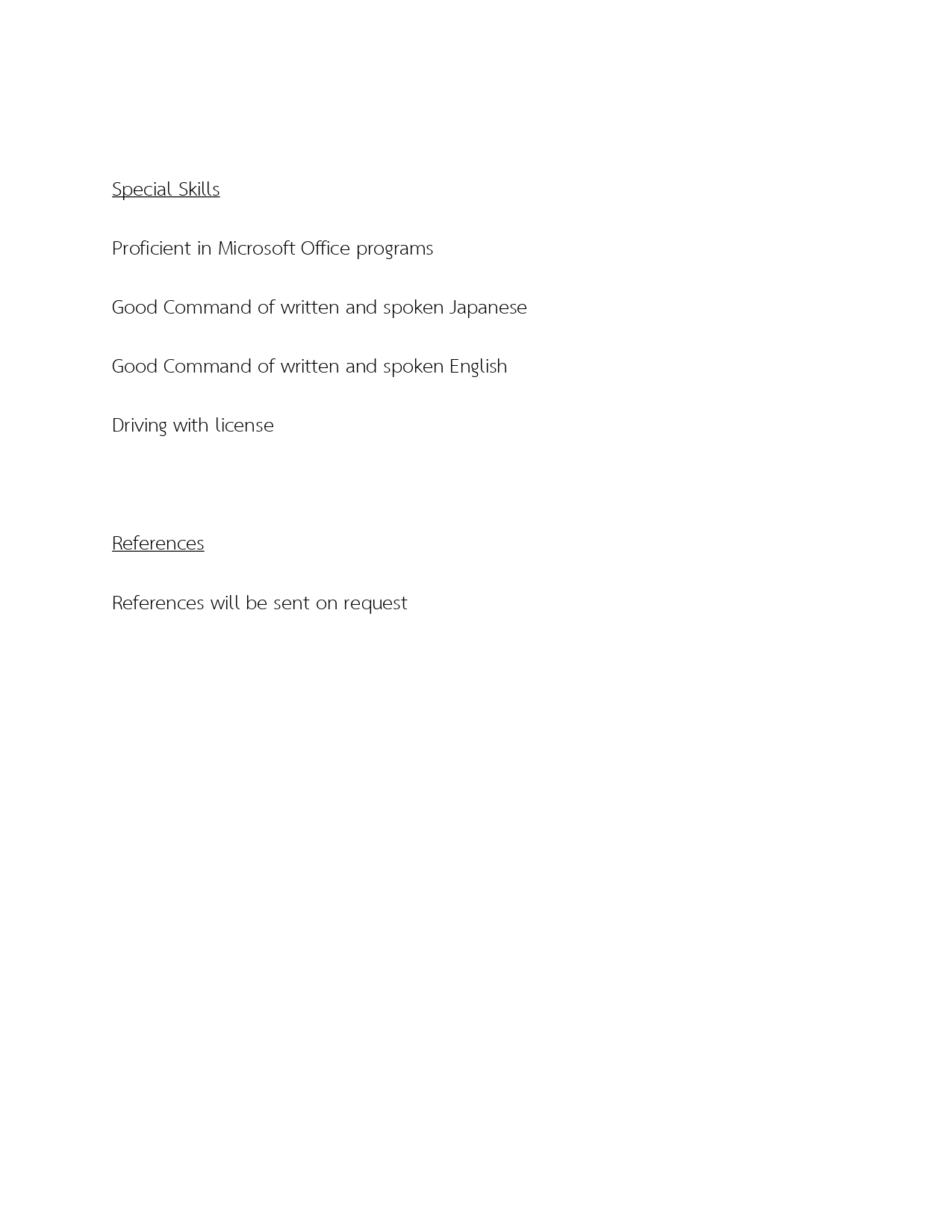 Special Skills

Proficient in Microsoft Office programs

Good Command of written and spoken Japanese

Good Command of written and spoken English

Driving with license

References

References will be sent on request